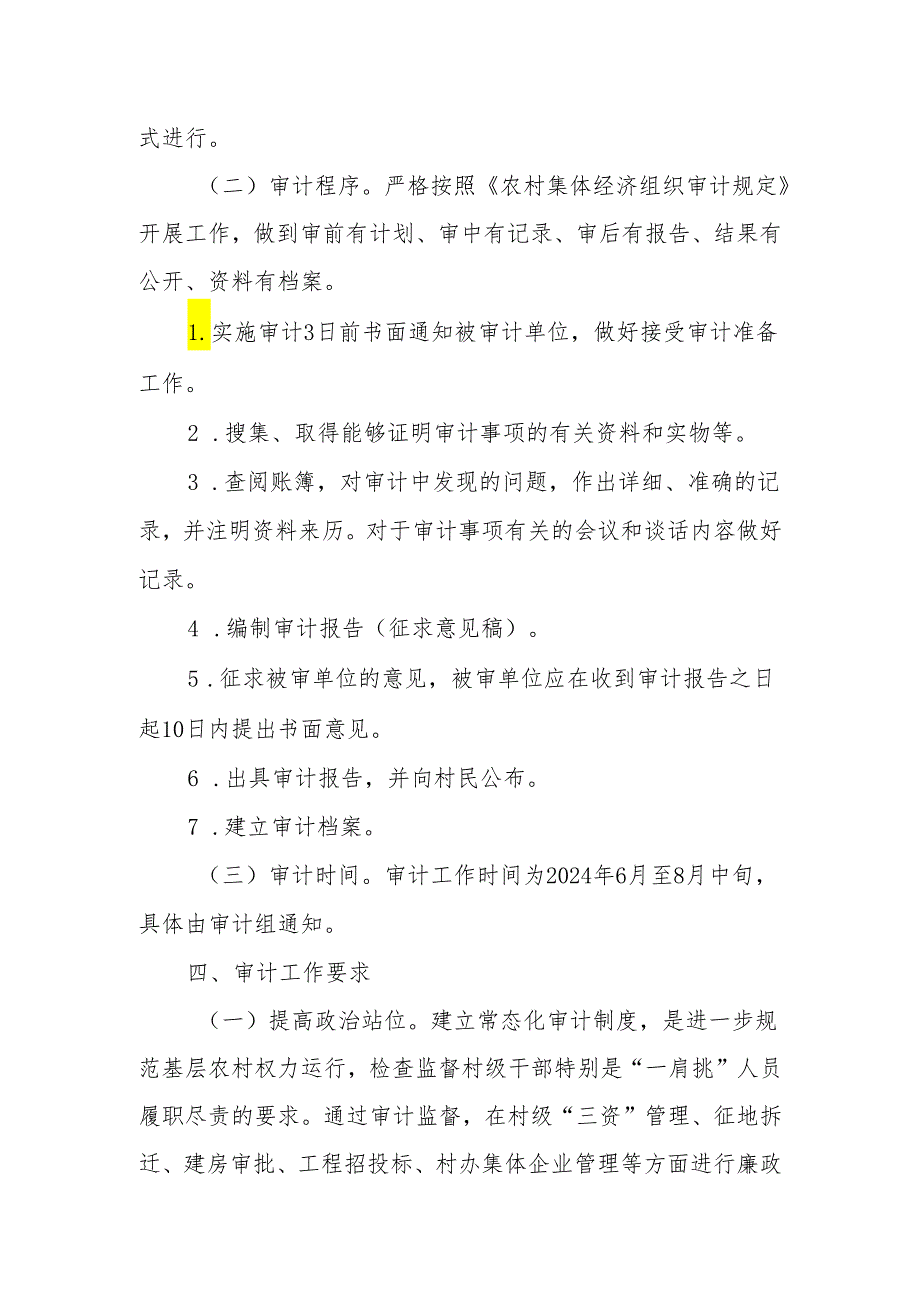 式进行。

（二）审计程序。严格按照《农村集体经济组织审计规定》开展工作，做到审前有计划、审中有记录、审后有报告、结果有公开、资料有档案。

1.实施审计3日前书面通知被审计单位，做好接受审计准备工作。

2．搜集、取得能够证明审计事项的有关资料和实物等。

3．查阅账簿，对审计中发现的问题，作出详细、准确的记录，并注明资料来历。对于审计事项有关的会议和谈话内容做好记录。

4．编制审计报告（征求意见稿）。

5．征求被审单位的意见，被审单位应在收到审计报告之日起10日内提出书面意见。

6．出具审计报告，并向村民公布。

7．建立审计档案。

（三）审计时间。审计工作时间为2024年6月至8月中旬，具体由审计组通知。

四、审计工作要求

（一）提高政治站位。建立常态化审计制度，是进一步规范基层农村权力运行，检查监督村级干部特别是“一肩挑”人员履职尽责的要求。通过审计监督，在村级“三资”管理、征地拆迁、建房审批、工程招投标、村办集体企业管理等方面进行廉政